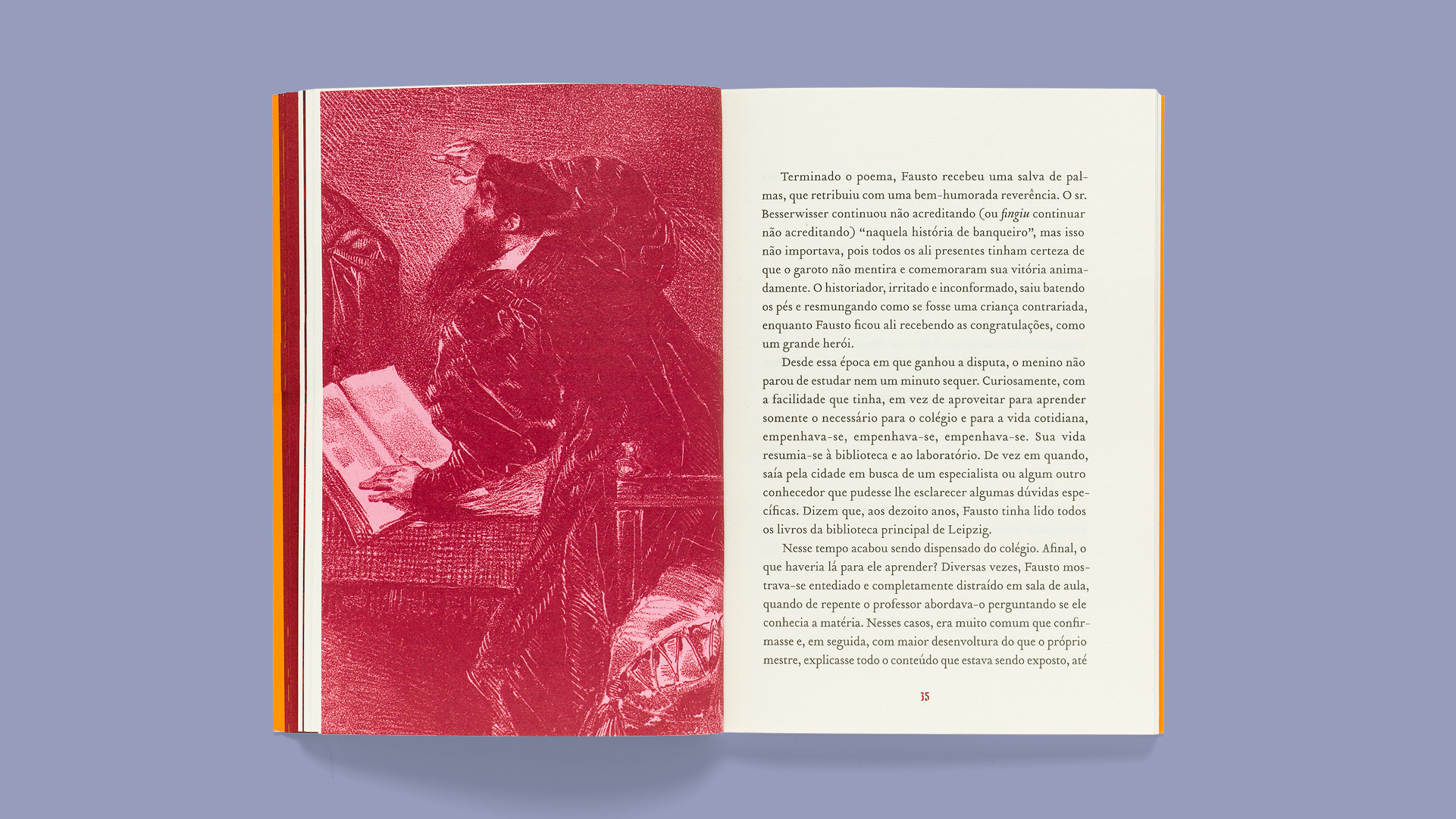 Terminado o poema, Fausto recebeu uma salva de palmas, que retribuiu com uma bem-humorada reverência. O sr. Besserwisser continuou não acreditando (ou fingiu continuar não acreditando) "naquela história de banqueiro", mas isso não importava, pois todos os ali presentes tinham certeza de que o garoto não mentira e comemoraram sua vitória animadamente. O historiador, irritado e inconformado, saiu batendo os pés e resmungando como se fosse uma criança contrariada, enquanto Fausto ficou ali recebendo as congratulações, como um grande herói.

Desde essa época em que ganhou a disputa, o menino não parou de estudar nem um minuto sequer. Curiosamente, com a facilidade que tinha, em vez de aproveitar para aprender somente o necessário para o colégio e para a vida cotidiana, empenhava-se, empenhava-se, empenhava-se. Sua vida resumia-se à biblioteca e ao laboratório. De vez em quando, saía pela cidade em busca de um especialista ou algum outro conhecedor que pudesse lhe esclarecer algumas dúvidas específicas. Dizem que, aos dezoito anos, Fausto tinha lido todos os livros da biblioteca principal de Leipzig.

Nesse tempo acabou sendo dispensado do colégio. Afinal, o que haveria lá para ele aprender? Diversas vezes, Fausto mostrava-se entediado e completamente distraído em sala de aula, quando de repente o professor abordava-o perguntando se ele conhecia a matéria. Nesses casos, era muito comum que confirmasse e, em seguida, com maior desenvoltura do que o próprio mestre, explicasse todo o conteúdo que estava sendo exposto, até

35